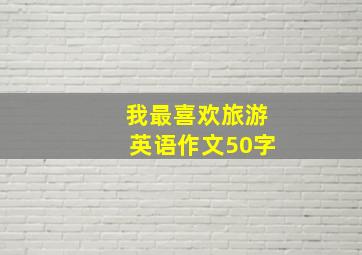 我最喜欢旅游
英语作文50字